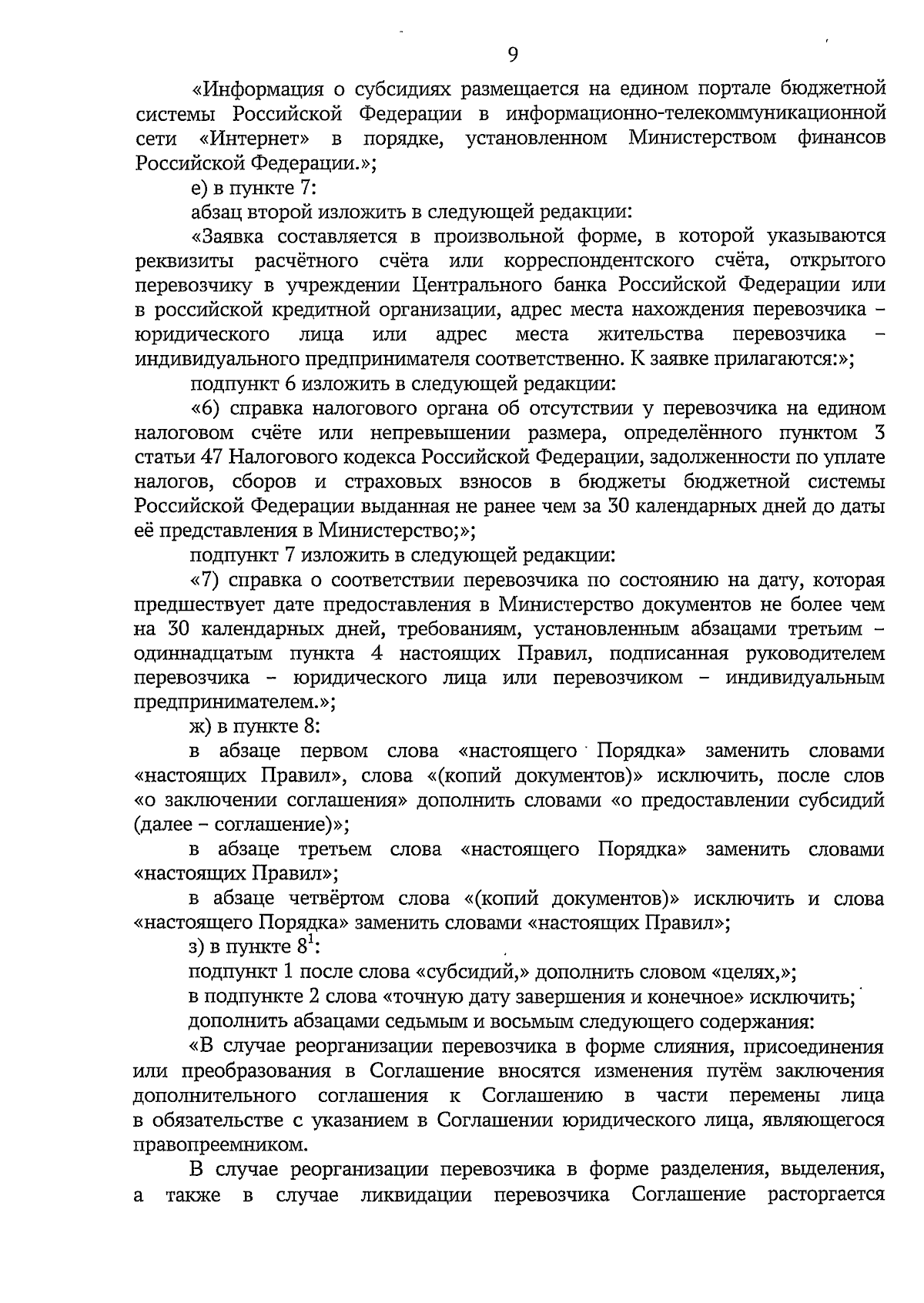 9

«Информация о субсидиях размещается на едином портале бюджетной системы Российской Федерации в информационно-телекоммуникационной сети «Интернет» в порядке, установленном Министерством финансов Российской Федерации.»;

е) в пункте 7:

абзац второй изложить в следующей редакции:

«Заявка составляется в произвольной форме, в которой указываются реквизиты расчётного счёта или корреспондентского счёта, открытого перевозчику в учреждении Центрального банка Российской Федерации или в российской кредитной организации, адрес места нахождения перевозчика – юридического лица или адрес места жительства перевозчика – индивидуального предпринимателя соответственно. К заявке прилагаются:»;

подпункт 6 изложить в следующей редакции:

«6) справка налогового органа об отсутствии у перевозчика на едином налоговом счёте или непревышении размера, определённого пунктом 3 статьи 47 Налогового кодекса Российской Федерации, задолженности по уплате налогов, сборов и страховых взносов в бюджеты бюджетной системы Российской Федерации выданная не ранее чем за 30 календарных дней до даты её представления в Министерство;»;

подпункт 7 изложить в следующей редакции:

«7) справка о соответствии перевозчика по состоянию на дату, которая предшествует дате предоставления в Министерство документов не более чем на 30 календарных дней, требованиям, установленным абзацами третьим – одиннадцатым пункта 4 настоящих Правил, подписанная руководителем перевозчика – юридического лица или перевозчиком – индивидуальным предпринимателем.»;

ж) в пункте 8:

в абзаце первом слова «настоящего Порядка» заменить словами «настоящих Правил», слова «(копий документов)» исключить, после слов «о заключении соглашения» дополнить словами «о предоставлении субсидий (далее – соглашение)»;

в абзаце третьем слова «настоящего Порядка» заменить словами «настоящих Правил»;

в абзаце четвёртом слова «(копий документов)» исключить и слова «настоящего Порядка» заменить словами «настоящих Правил»;

з) в пункте $8^1$:

подпункт 1 после слова «субсидий,» дополнить словом «целях,»;

в подпункте 2 слова «точную дату завершения и конечное» исключить;

дополнить абзацами седьмым и восьмым следующего содержания:

«В случае реорганизации перевозчика в форме слияния, присоединения или преобразования в Соглашение вносятся изменения путём заключения дополнительного соглашения к Соглашению в части перемены лица в обязательстве с указанием в Соглашении юридического лица, являющегося правопреемником.

В случае реорганизации перевозчика в форме разделения, выделения, а также в случае ликвидации перевозчика Соглашение расторгается